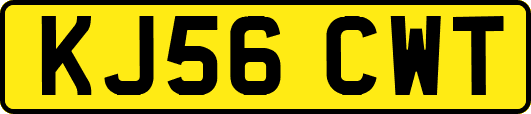 KJ56 CWT